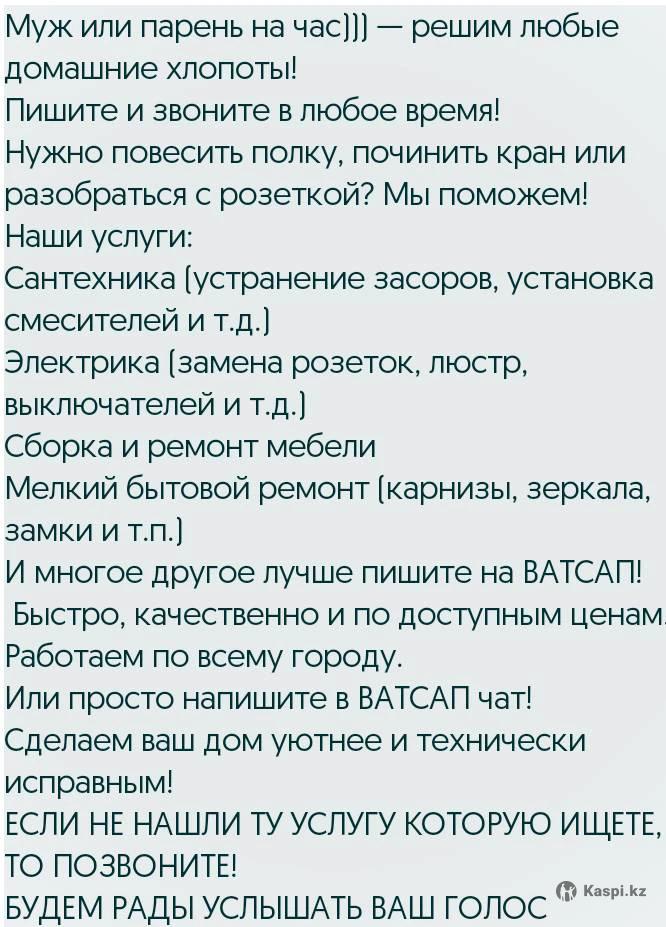 Муж или парень на час))) — решим любые домашние хлопоты!
Пишите и звоните в любое время!
Нужно повесить полку, починить кран или разобраться с розеткой? Мы поможем!
Наши услуги:
Сантехника (устранение засоров, установка смесителей и т.д.)
Электрика (замена розеток, люстр, выключателей и т.д.)
Сборка и ремонт мебели
Мелкий бытовой ремонт (карнизы, зеркала, замки и т.п.)
И многое другое лучше пишите на ВАТСАП!
Быстро, качественно и по доступным ценам.
Работаем по всему городу.
Или просто напишите в ВАТСАП чат!
Сделаем ваш дом уютнее и технически исправным!
ЕСЛИ НЕ НАШЛИ ТУ УСЛУГУ КОТОРУЮ ИЩЕТЕ, ТО ПОЗВОНИТЕ!
БУДЕМ РАДЫ УСЛЫШАТЬ ВАШ ГОЛОС

Kaspi.kz